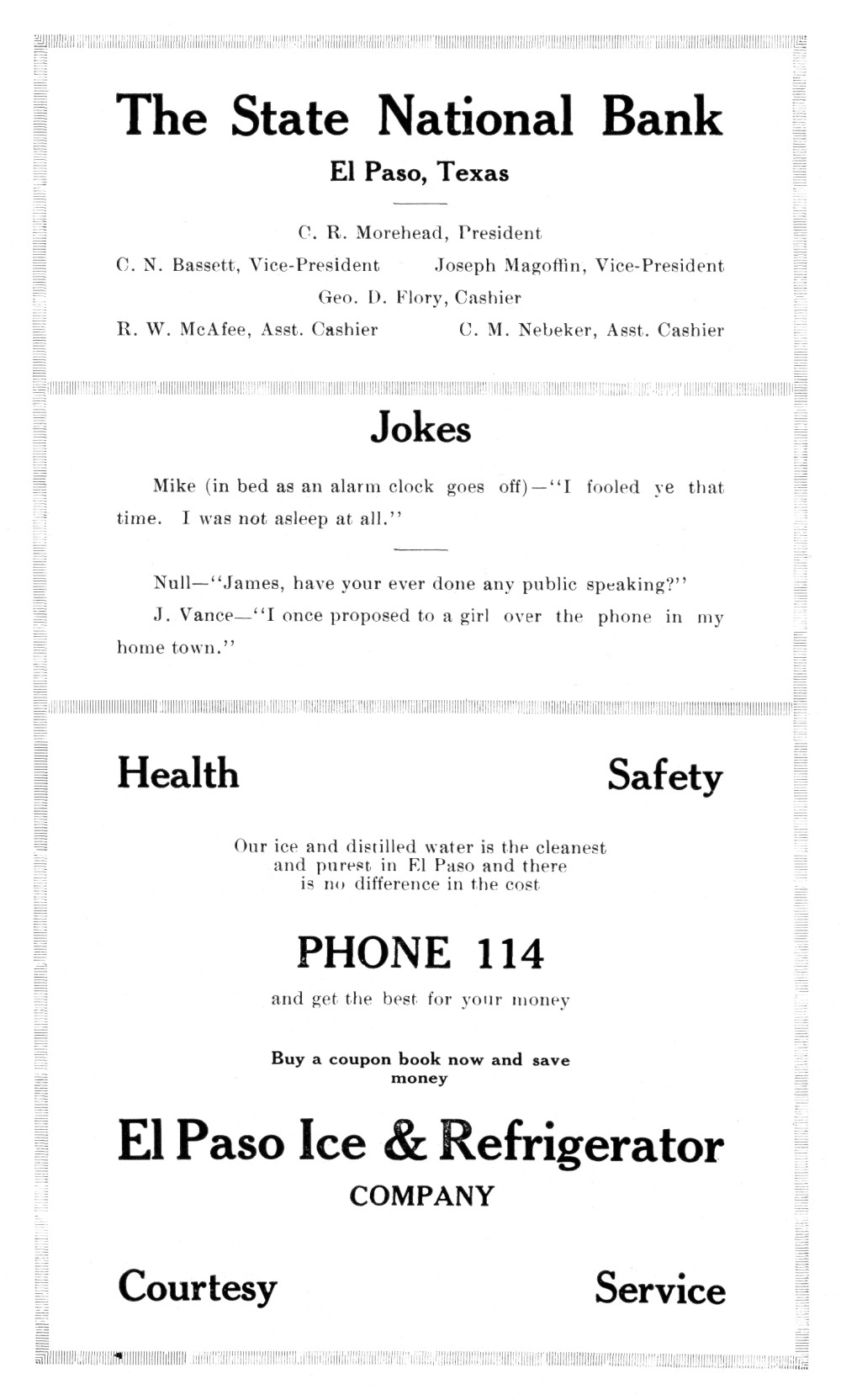 The State National Bank
El Paso, Texas

C. R. Morehead, President
C. N. Bassett, Vice-President Joseph Magoffin, Vice-President
Geo. D. Flory, Cashier
R. W. McAfee, Asst. Cashier C. M. Nebeker, Asst. Cashier

Jokes

Mike (in bed as an alarm clock goes off)—"I fooled ye that time. I was not asleep at all."

Null—"James, have your ever done any public speaking?"

J. Vance—"I once proposed to a girl over the phone in my home town."

Health Safety

Our ice and distilled water is the cleanest and purest in El Paso and there is no difference in the cost

PHONE 114

and get the best for your money

Buy a coupon book now and save money

El Paso Ice & Refrigerator
COMPANY

Courtesy Service